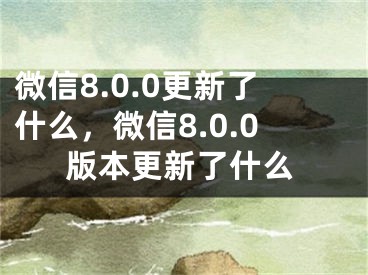 微信8.0.0更新了什么，微信8.0.0版本更新了什么